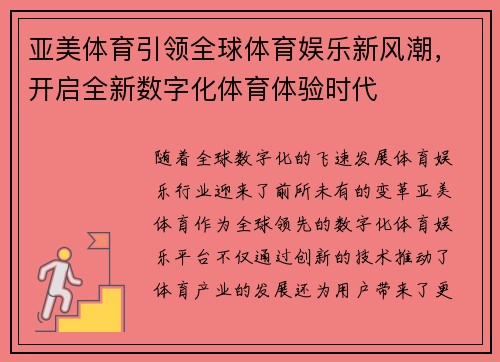 亚美体育引领全球体育娱乐新风潮，开启全新数字化体育体验时代

随着全球数字化的飞速发展体育娱乐行业迎来了前所未有的变革亚美体育作为全球领先的数字化体育娱乐平台不仅通过创新的技术推动了体育产业的发展还为用户带来了更